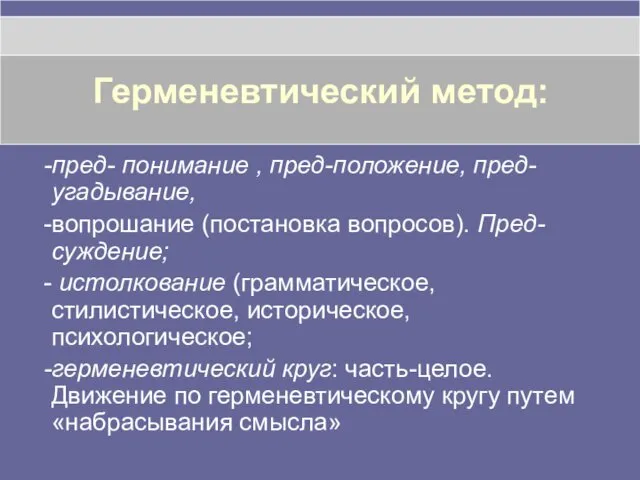 Герменевтический метод:

-пред- понимание , пред-положение, пред-угадывание,

-вопрошание (постановка вопросов). Пред-суждение;

- истолкование (грамматическое, стилистическое, историческое, психологическое;

-герменевтический круг: часть-целое. Движение по герменевтическому кругу путем «набрасывания смысла»